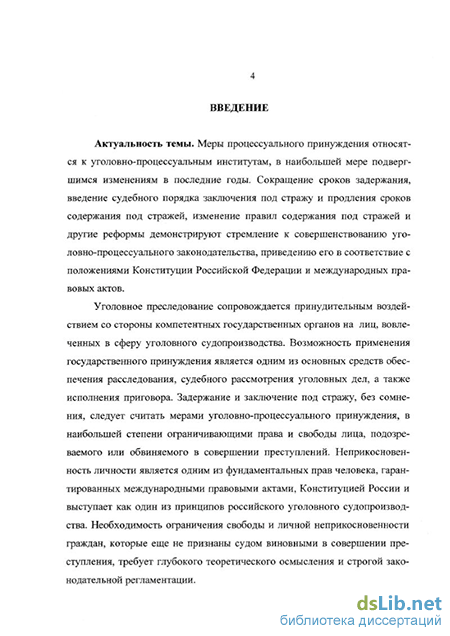 4

ВВЕДЕНИЕ

Актуальность темы. Меры процессуального принуждения относятся к уголовно-процессуальным институтам, в наибольшей мере подвергшимся изменениям в последние годы. Сокращение сроков задержания, введение судебного порядка заключения под стражу и продления сроков содержания под стражей, изменение правил содержания под стражей и другие реформы демонстрируют стремление к совершенствованию уголовно-процессуального законодательства, приведению его в соответствие с положениями Конституции Российской Федерации и международных правовых актов.

Уголовное преследование сопровождается принудительным воздействием со стороны компетентных государственных органов на лиц, вовлеченных в сферу уголовного судопроизводства. Возможность применения государственного принуждения является одним из основных средств обеспечения расследования, судебного рассмотрения уголовных дел, а также исполнения приговора. Задержание и заключение под стражу, без сомнения, следует считать мерами уголовно-процессуального принуждения, в наибольшей степени ограничивающими права и свободы лица, подозреваемого или обвиняемого в совершении преступлений. Неприкосновенность личности является одним из фундаментальных прав человека, гарантированных международными правовыми актами, Конституцией России и выступает как один из принципов российского уголовного судопроизводства. Необходимость ограничения свободы и личной неприкосновенности граждан, которые еще не признаны судом виновными в совершении преступления, требует глубокого теоретического осмысления и строгой законодательной регламентации.

dsLib.net
библиотека диссертаций